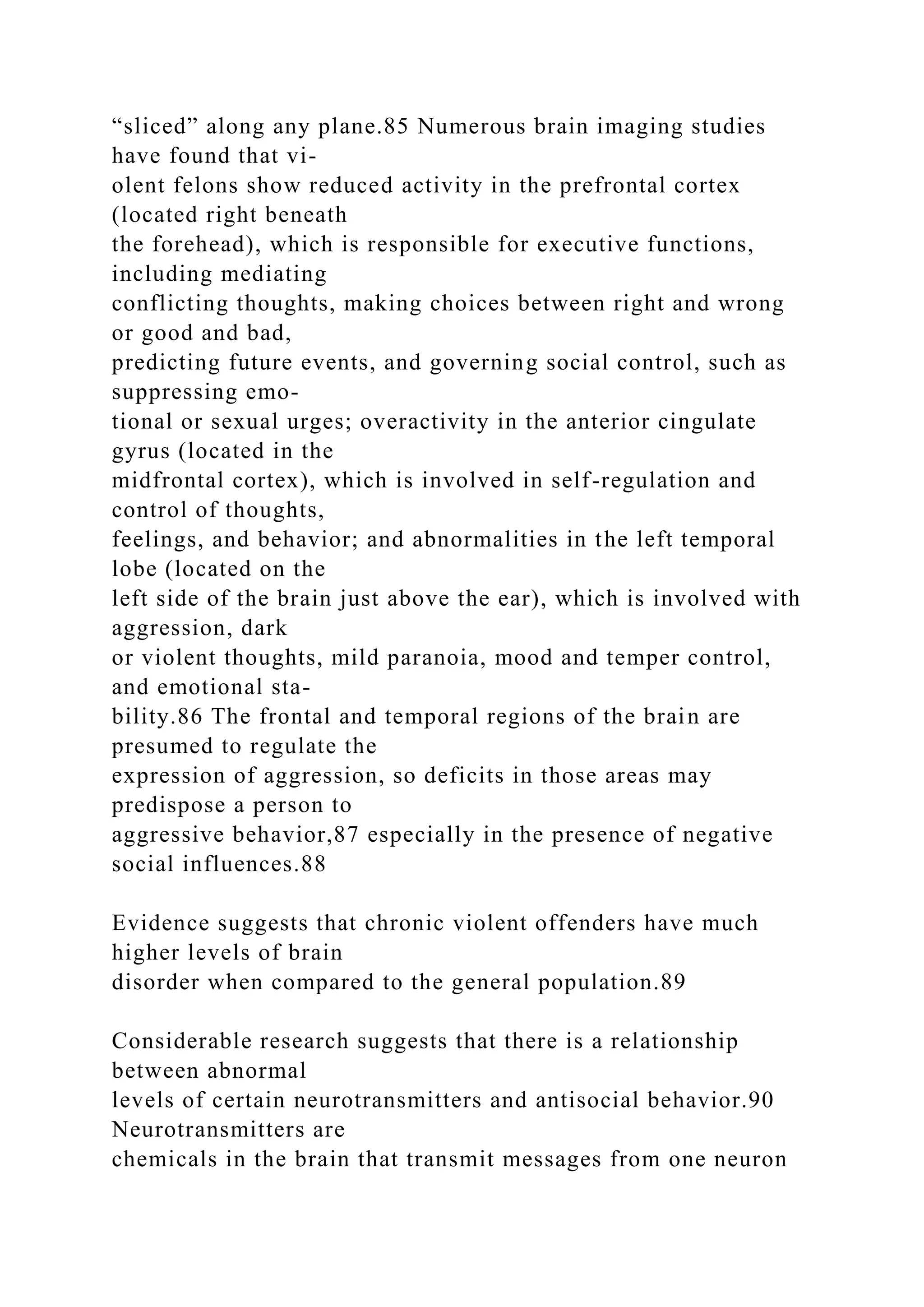 “sliced” along any plane.85 Numerous brain imaging studies have found that violent felons show reduced activity in the prefrontal cortex (located right beneath the forehead), which is responsible for executive functions, including mediating conflicting thoughts, making choices between right and wrong or good and bad, predicting future events, and governing social control, such as suppressing emotional or sexual urges; overactivity in the anterior cingulate gyrus (located in the midfrontal cortex), which is involved in self-regulation and control of thoughts, feelings, and behavior; and abnormalities in the left temporal lobe (located on the left side of the brain just above the ear), which is involved with aggression, dark or violent thoughts, mild paranoia, mood and temper control, and emotional stability.86 The frontal and temporal regions of the brain are presumed to regulate the expression of aggression, so deficits in those areas may predispose a person to aggressive behavior,87 especially in the presence of negative social influences.88

Evidence suggests that chronic violent offenders have much higher levels of brain disorder when compared to the general population.89

Considerable research suggests that there is a relationship between abnormal levels of certain neurotransmitters and antisocial behavior.90 Neurotransmitters are chemicals in the brain that transmit messages from one neuron